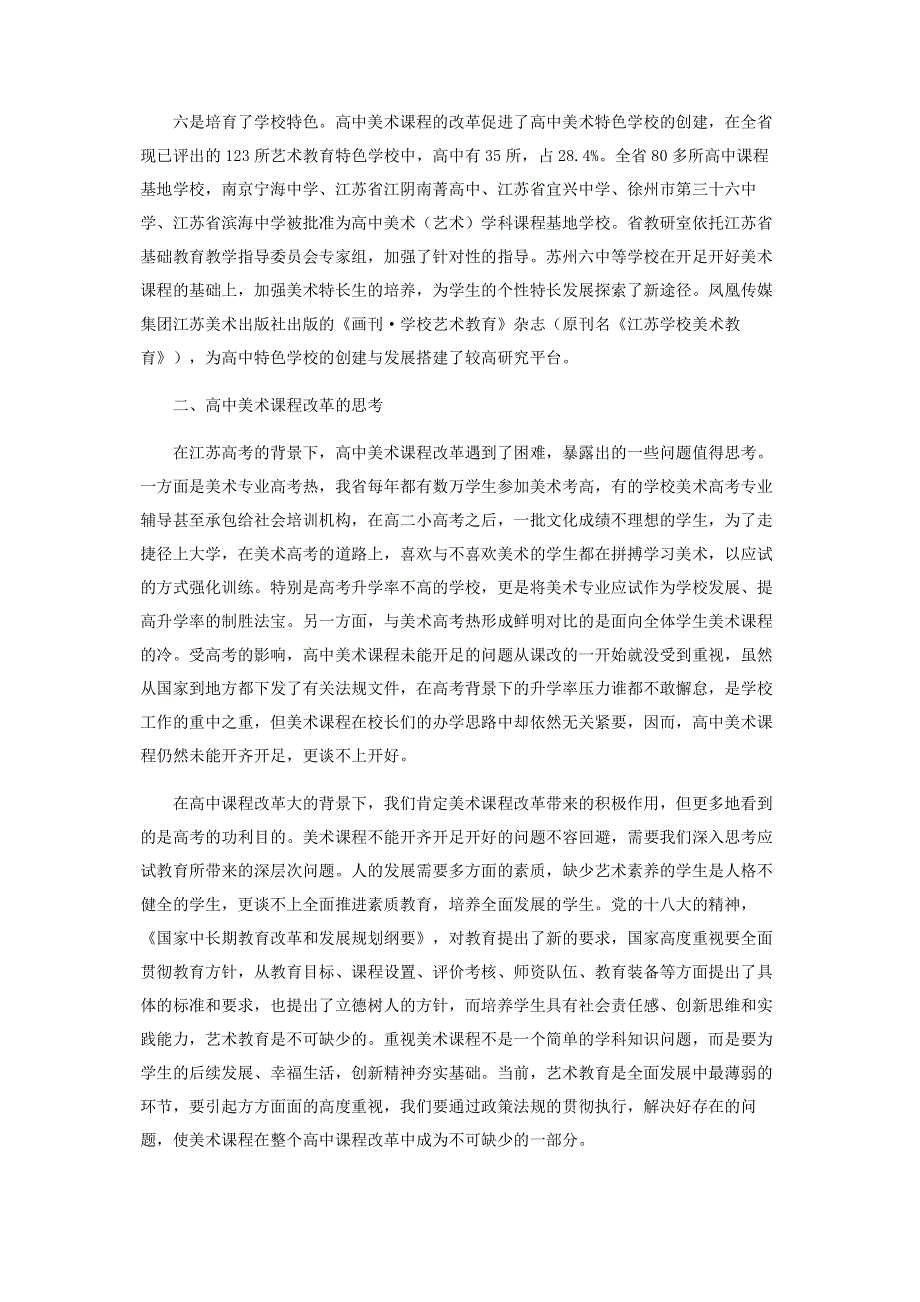 六是培育了学校特色。高中美术课程的改革促进了高中美术特色学校的创建，在全省现已评出的123所艺术教育特色学校中，高中有35所，占28.4%。全省80多所高中课程基地学校，南京宁海中学、江苏省江阴南菁高中、江苏省宜兴中学、徐州市第三十六中学、江苏省滨海中学被批准为高中美术（艺术）学科课程基地学校。省教研室依托江苏省基础教育教学指导委员会专家组，加强了针对性的指导。苏州六中等学校在开足开好美术课程的基础上，加强美术特长生的培养，为学生的个性特长发展探索了新途径。凤凰传媒集团江苏美术出版社出版的《画刊·学校艺术教育》杂志（原刊名《江苏学校美术教育》），为高中特色学校的创建与发展搭建了较高研究平台。

二、高中美术课程改革的思考

在江苏高考的背景下，高中美术课程改革遇到了困难，暴露出的一些问题值得思考。一方面是美术专业高考热，我省每年都有数万学生参加美术考高，有的学校美术高考专业辅导甚至承包给社会培训机构，在高二小高考之后，一批文化成绩不理想的学生，为了走捷径上大学，在美术高考的道路上，喜欢与不喜欢美术的学生都在拼搏学习美术，以应试的方式强化训练。特别是高考升学率不高的学校，更是将美术专业应试作为学校发展、提高升学率的制胜法宝。另一方面，与美术高考热形成鲜明对比的是面向全体学生美术课程的冷。受高考的影响，高中美术课程未能开足的问题从课改的一开始就没受到重视，虽然从国家到地方都下发了有关法规文件，在高考背景下的升学率压力谁都不敢懈怠，是学校工作的重中之重，但美术课程在校长们的办学思路中却依然无关紧要，因而，高中美术课程仍然未能开齐开足，更谈不上开好。

在高中课程改革大的背景下，我们肯定美术课程改革带来的积极作用，但更多地看到的是高考的功利目的。美术课程不能开齐开足开好的问题不容回避，需要我们深入思考应试教育所带来的深层次问题。人的发展需要多方面的素质，缺少艺术素养的学生是人格不健全的学生，更谈不上全面推进素质教育，培养全面发展的学生。党的十八大的精神，《国家中长期教育改革和发展规划纲要》，对教育提出了新的要求，国家高度重视要全面贯彻教育方针，从教育目标、课程设置、评价考核、师资队伍、教育装备等方面提出了具体的标准和要求，也提出了立德树人的方针，而培养学生具有社会责任感、创新思维和实践能力，艺术教育是不可缺少的。重视美术课程不是一个简单的学科知识问题，而是要为学生的后续发展、幸福生活，创新精神夯实基础。当前，艺术教育是全面发展中最薄弱的环节，要引起方方面面的高度重视，我们要通过政策法规的贯彻执行，解决好存在的问题，使美术课程在整个高中课程改革中成为不可缺少的一部分。